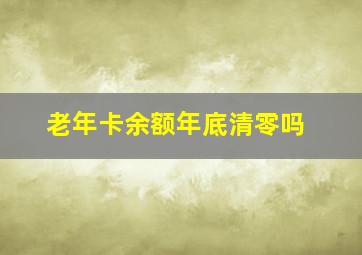 老年卡余额年底清零吗